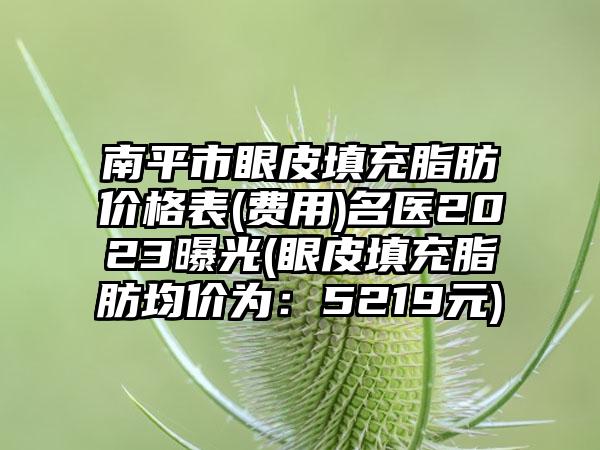 南平市眼皮填充脂肪价格表(费用)名医2023曝光(眼皮填充脂肪均价为：5219元)